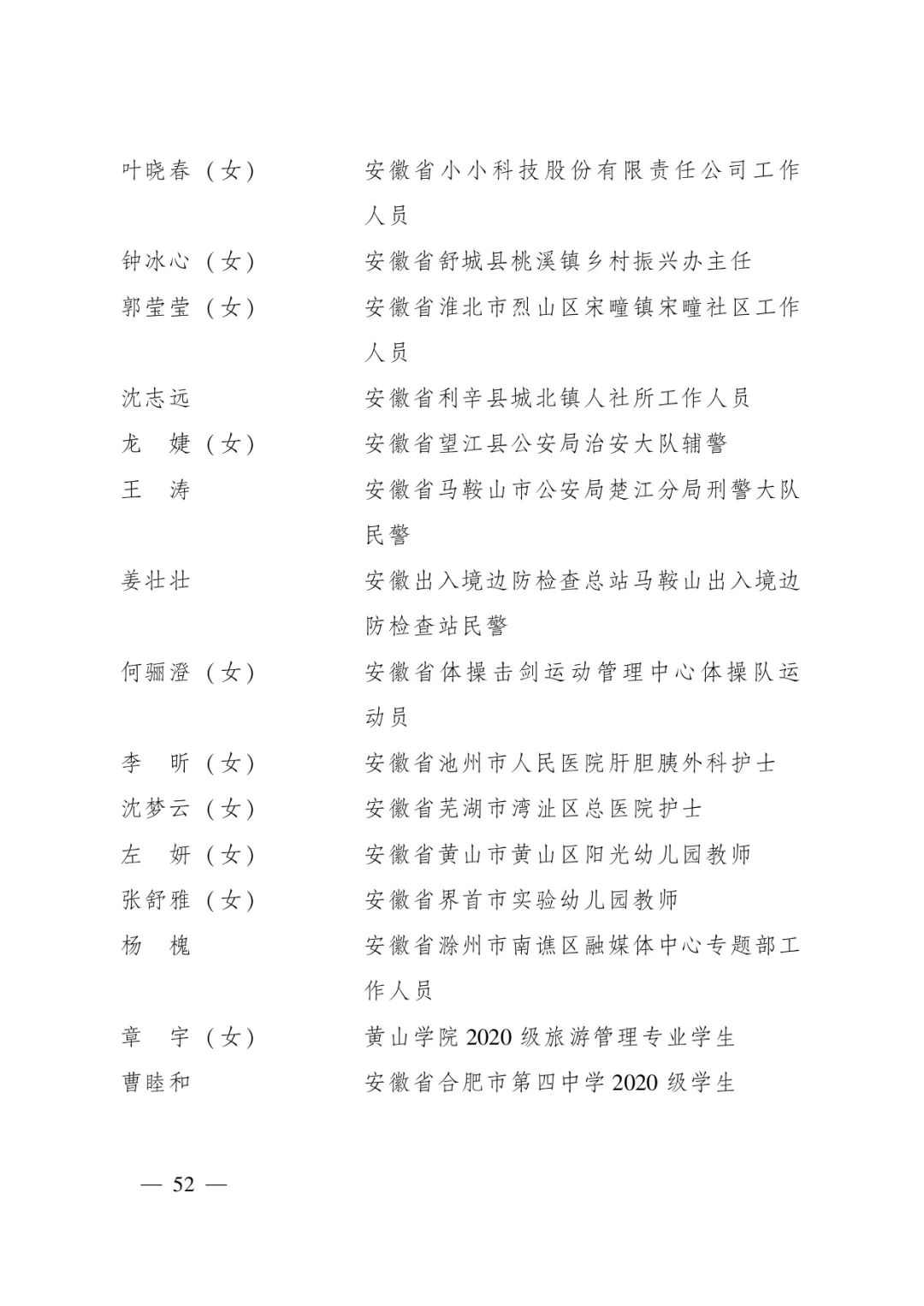 叶晓春（女）　安徽省小小科技股份有限责任公司工作人员
钟冰心（女）　安徽省舒城县桃溪镇乡村振兴办主任
郭莹莹（女）　安徽省淮北市烈山区宋疃镇宋疃社区工作人员
沈志远　安徽省利辛县城北镇人社所工作人员
龙　婕（女）　安徽省望江县公安局治安大队辅警
王　涛　安徽省马鞍山市公安局楚江分局刑警大队民警
姜壮壮　安徽出入境边防检查总站马鞍山出入境边防检查站民警
何骊澄（女）　安徽省体操击剑运动管理中心体操队运动员
李　昕（女）　安徽省池州市人民医院肝胆胰外科护士
沈梦云（女）　安徽省芜湖市湾沚区总医院护士
左　妍（女）　安徽省黄山市黄山区阳光幼儿园教师
张舒雅（女）　安徽省界首市实验幼儿园教师
杨　槐　安徽省滁州市南谯区融媒体中心专题部工作人员
章　宇（女）　黄山学院 2020 级旅游管理专业学生
曹睦和　安徽省合肥市第四中学 2020 级学生

— 52 —